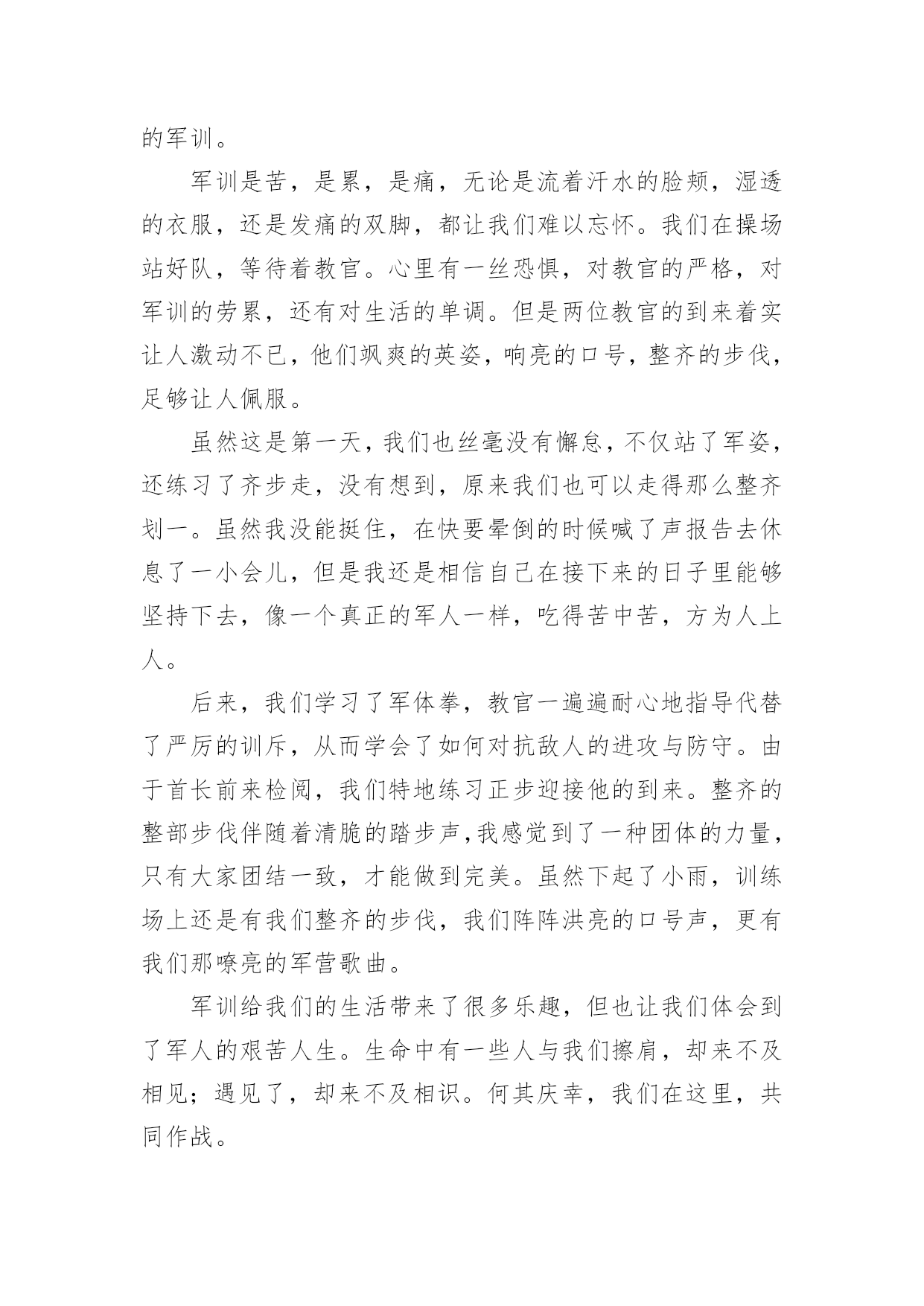 的军训。

军训是苦，是累，是痛，无论是流着汗水的脸颊，湿透的衣服，还是发痛的双脚，都让我们难以忘怀。我们在操场站好队，等待着教官。心里有一丝恐惧，对教官的严格，对军训的劳累，还有对生活的单调。但是两位教官的到来着实让人激动不已，他们飒爽的英姿，响亮的口号，整齐的步伐，足够让人佩服。

虽然这是第一天，我们也丝毫没有懈怠，不仅站了军姿，还练习了齐步走，没有想到，原来我们也可以走得那么整齐划一。虽然我没能挺住，在快要晕倒的时候喊了声报告去休息了一小会儿，但是我还是相信自己在接下来的日子里能够坚持下去，像一个真正的军人一样，吃得苦中苦，方为人上人。

后来，我们学习了军体拳，教官一遍遍耐心地指导代替了严厉的训斥，从而学会了如何对抗敌人的进攻与防守。由于首长前来检阅，我们特地练习正步迎接他的到来。整齐的整部步伐伴随着清脆的踏步声,我感觉到了一种团体的力量，只有大家团结一致，才能做到完美。虽然下起了小雨，训练场上还是有我们整齐的步伐，我们阵阵洪亮的口号声，更有我们那嘹亮的军营歌曲。

军训给我们的生活带来了很多乐趣，但也让我们体会到了军人的艰苦人生。生命中有一些人与我们擦肩，却来不及相见；遇见了，却来不及相识。何其庆幸，我们在这里，共同作战。